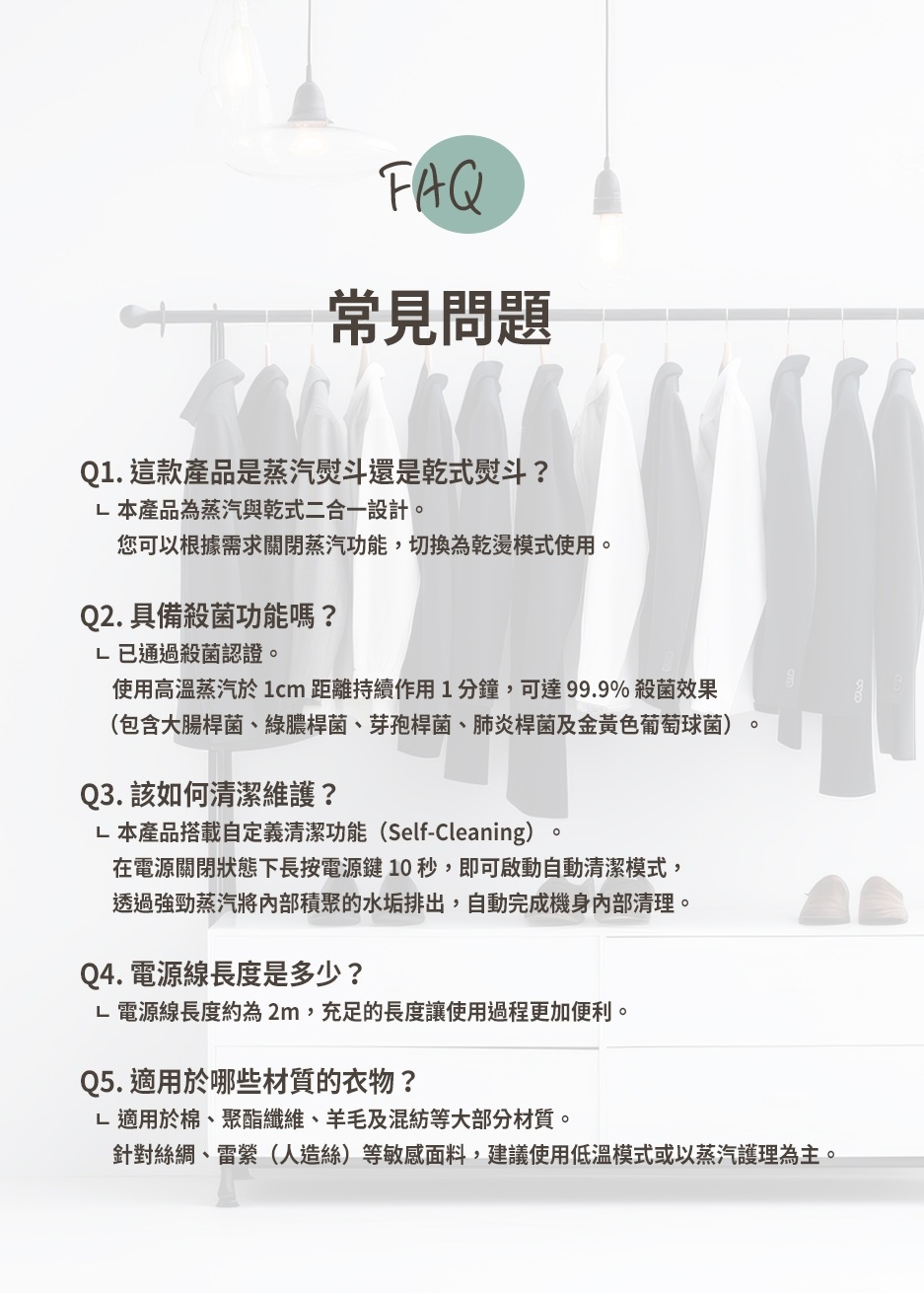 FAQ

常見問題

Q1.這款產品是蒸汽熨斗還是乾式熨斗？

ㄴ 本產品為蒸汽與乾式二合一設計。
您可以根據需求關閉蒸汽功能，切換為乾燙模式使用。

Q2.具備殺菌功能嗎？

ㄴ 已通過殺菌認證。
使用高溫蒸汽於1cm距離持續作用1分鐘，可達99.9%殺菌效果
（包含大腸桿菌、綠膿桿菌、芽孢桿菌、肺炎桿菌及金黃色葡萄球菌）。

Q3.該如何清潔維護？

ㄴ 本產品搭載自定義清潔功能（Self-Cleaning）。
在電源關閉狀態下長按電源鍵10秒，即可啟動自動清潔模式，
透過強勁蒸汽將內部積聚的水垢排出，自動完成機身內部清理。

Q4.電源線長度是多少？

ㄴ 電源線長度約為2m，充足的長度讓使用過程更加便利。

Q5.適用於哪些材質的衣物？

ㄴ 適用於棉、聚酯纖維、羊毛及混紡等大部分材質。
針對絲綢、雷縈（人造絲）等敏感面料，建議使用低溫模式或以蒸汽護理為主。